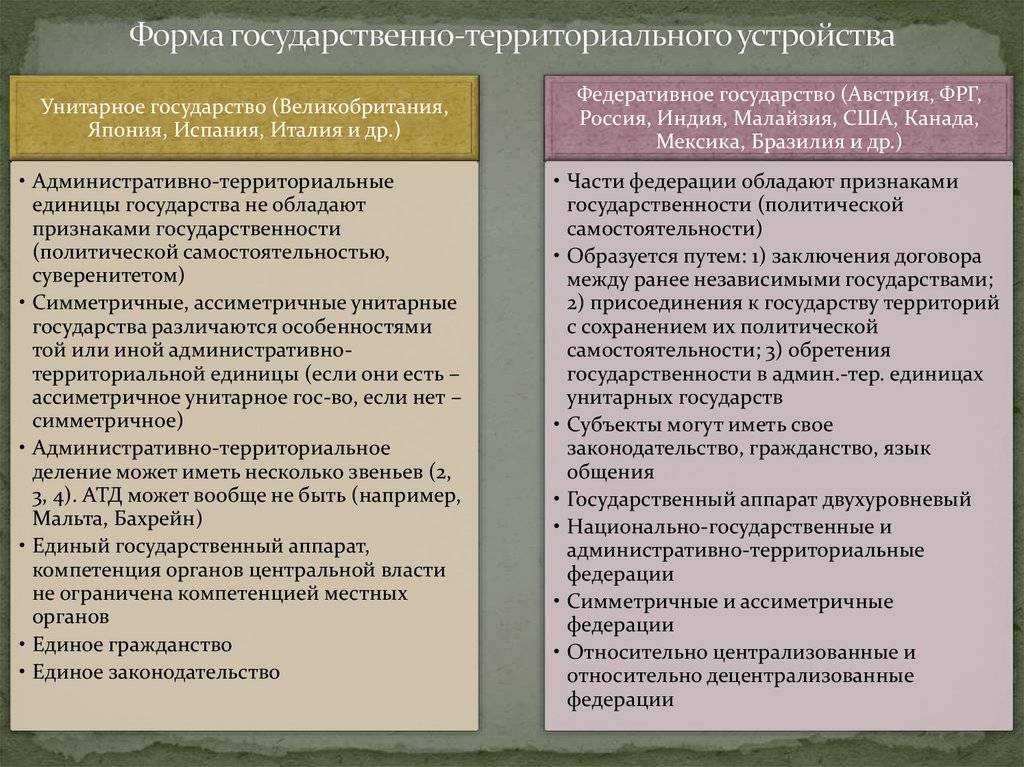 Форма государственно-территориального устройства

Унитарное государство (Великобритания, Япония, Испания, Италия и др.)

• Административно-территориальные единицы государства не обладают признаками государственности (политической самостоятельностью, суверенитетом)
• Симметричные, ассиметричные унитарные государства различаются особенностями той или иной административно-территориальной единицы (если они есть – ассиметричное унитарное гос-во, если нет – симметричное)
• Административно-территориальное деление может иметь несколько звеньев (2, 3, 4). АТД может вообще не быть (например, Мальта, Бахрейн)
• Единый государственный аппарат, компетенция органов центральной власти не ограничена компетенцией местных органов
• Единое гражданство
• Единое законодательство

Федеративное государство (Австрия, ФРГ, Россия, Индия, Малайзия, США, Канада, Мексика, Бразилия и др.)

• Части федерации обладают признаками государственности (политической самостоятельности)
• Образуется путем: 1) заключения договора между ранее независимыми государствами; 2) присоединения к государству территорий с сохранением их политической самостоятельности; 3) обретения государственности в админ.-тер. единицах унитарных государств
• Субъекты могут иметь свое законодательство, гражданство, язык общения
• Государственный аппарат двухуровневый
• Национально-государственные и административно-территориальные федерации
• Симметричные и ассиметричные федерации
• Относительно централизованные и относительно децентрализованные федерации